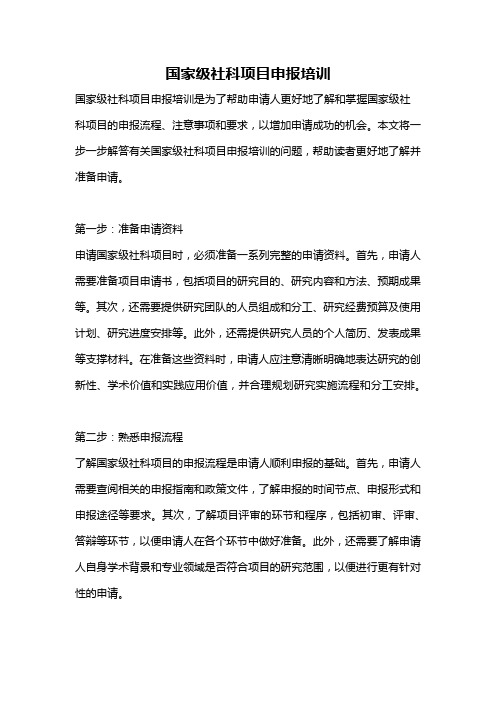 国家级社科项目申报培训

国家级社科项目申报培训是为了帮助申请人更好地了解和掌握国家级社科项目的申报流程、注意事项和要求，以增加申请成功的机会。本文将一步一步解答有关国家级社科项目申报培训的问题，帮助读者更好地了解并准备申请。

第一步：准备申请资料

申请国家级社科项目时，必须准备一系列完整的申请资料。首先，申请人需要准备项目申请书，包括项目的研究目的、研究内容和方法、预期成果等。其次，还需要提供研究团队的人员组成和分工、研究经费预算及使用计划、研究进度安排等。此外，还需提供研究人员的个人简历、发表成果等支撑材料。在准备这些资料时，申请人应注意清晰明确地表达研究的创新性、学术价值和实践应用价值，并合理规划研究实施流程和分工安排。

第二步：熟悉申报流程

了解国家级社科项目的申报流程是申请人顺利申报的基础。首先，申请人需要查阅相关的申报指南和政策文件，了解申报的时间节点、申报形式和申报途径等要求。其次，了解项目评审的环节和程序，包括初审、评审、答辩等环节，以便申请人在各个环节中做好准备。此外，还需要了解申请人自身学术背景和专业领域是否符合项目的研究范围，以便进行更有针对性的申请。